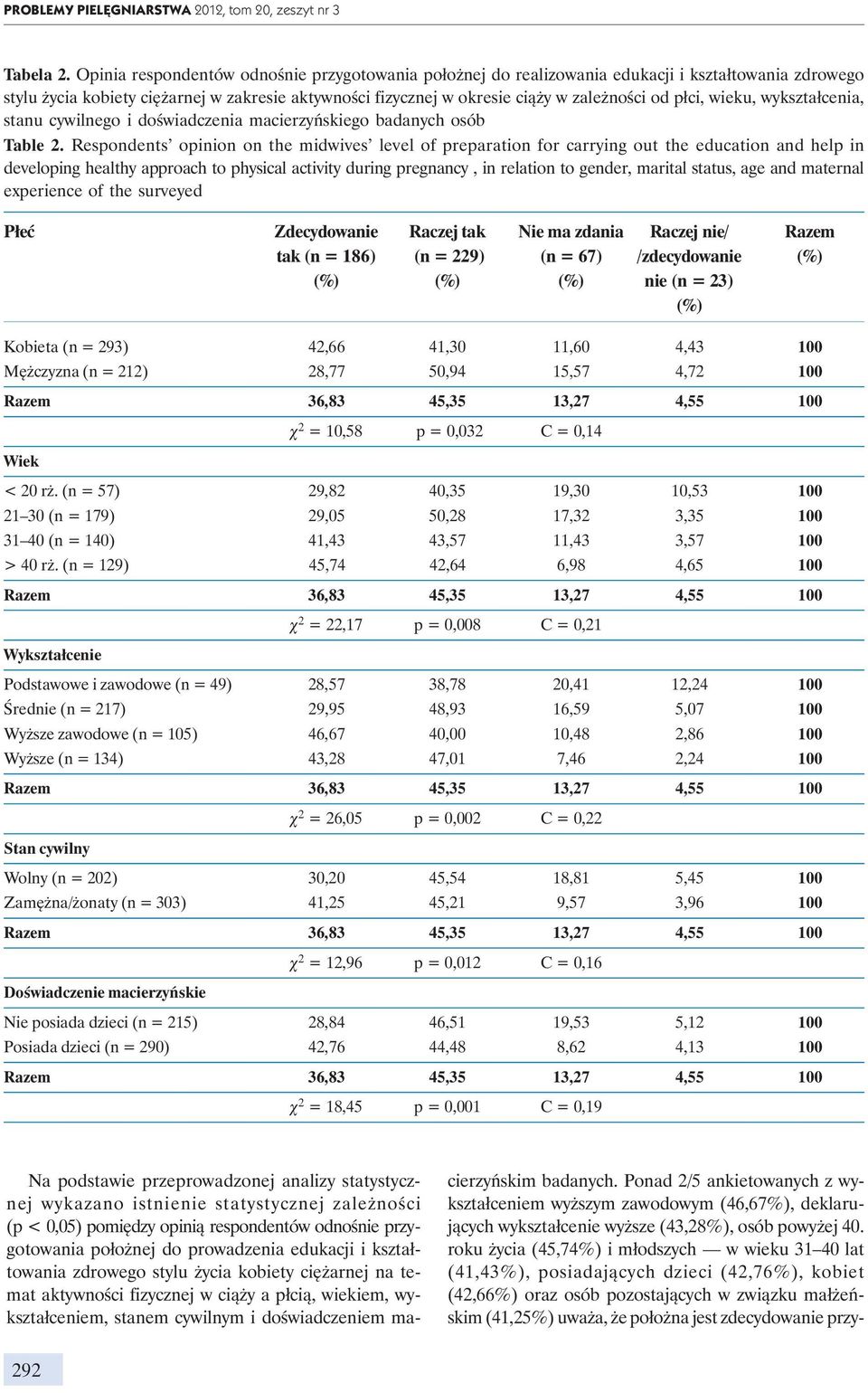 PROBLEMY PIELĘGNIARSTWA 2012, tom 20, zeszyt nr 3

Tabela 2. Opinia respondentów odnośnie przygotowania położnej do realizowania edukacji i kształtowania zdrowego stylu życia kobiety ciężarnej w zakresie aktywności fizycznej w okresie ciąży w zależności od płci, wieku, wykształcenia, stanu cywilnego i doświadczenia macierzyńskiego badanych osób

Table 2. Respondents' opinion on the midwives' level of preparation for carrying out the education and help in developing healthy approach to physical activity during pregnancy , in relation to gender, marital status, age and maternal experience of the surveyed

| Płeć | Zdecydowanie tak (n = 186) (%) | Raczej tak (n = 229) (%) | Nie ma zdania (n = 67) (%) | Raczej nie/ /zdecydowanie nie (n = 23) (%) | Razem (%) |
|---|---|---|---|---|---|
| Kobieta (n = 293) | 42,66 | 41,30 | 11,60 | 4,43 | 100 |
| Mężczyzna (n = 212) | 28,77 | 50,94 | 15,57 | 4,72 | 100 |
| Razem | 36,83 | 45,35 | 13,27 | 4,55 | 100 |
| | $\chi^2$ = 10,58 | p = 0,032 | C = 0,14 | | |
| Wiek | | | | | |
| < 20 rż. (n = 57) | 29,82 | 40,35 | 19,30 | 10,53 | 100 |
| 21–30 (n = 179) | 29,05 | 50,28 | 17,32 | 3,35 | 100 |
| 31–40 (n = 140) | 41,43 | 43,57 | 11,43 | 3,57 | 100 |
| > 40 rż. (n = 129) | 45,74 | 42,64 | 6,98 | 4,65 | 100 |
| Razem | 36,83 | 45,35 | 13,27 | 4,55 | 100 |
| | $\chi^2$ = 22,17 | p = 0,008 | C = 0,21 | | |
| Wykształcenie | | | | | |
| Podstawowe i zawodowe (n = 49) | 28,57 | 38,78 | 20,41 | 12,24 | 100 |
| Średnie (n = 217) | 29,95 | 48,93 | 16,59 | 5,07 | 100 |
| Wyższe zawodowe (n = 105) | 46,67 | 40,00 | 10,48 | 2,86 | 100 |
| Wyższe (n = 134) | 43,28 | 47,01 | 7,46 | 2,24 | 100 |
| Razem | 36,83 | 45,35 | 13,27 | 4,55 | 100 |
| | $\chi^2$ = 26,05 | p = 0,002 | C = 0,22 | | |
| Stan cywilny | | | | | |
| Wolny (n = 202) | 30,20 | 45,54 | 18,81 | 5,45 | 100 |
| Zamężna/żonaty (n = 303) | 41,25 | 45,21 | 9,57 | 3,96 | 100 |
| Razem | 36,83 | 45,35 | 13,27 | 4,55 | 100 |
| | $\chi^2$ = 12,96 | p = 0,012 | C = 0,16 | | |
| Doświadczenie macierzyńskie | | | | | |
| Nie posiada dzieci (n = 215) | 28,84 | 46,51 | 19,53 | 5,12 | 100 |
| Posiada dzieci (n = 290) | 42,76 | 44,48 | 8,62 | 4,13 | 100 |
| Razem | 36,83 | 45,35 | 13,27 | 4,55 | 100 |
| | $\chi^2$ = 18,45 | p = 0,001 | C = 0,19 | | |

Na podstawie przeprowadzonej analizy statystycznej wykazano istnienie statystycznej zależności (p < 0,05) pomiędzy opinią respondentów odnośnie przygotowania położnej do prowadzenia edukacji i kształtowania zdrowego stylu życia kobiety ciężarnej na temat aktywności fizycznej w ciąży a płcią, wiekiem, wykształceniem, stanem cywilnym i doświadczeniem macierzyńskim badanych. Ponad 2/5 ankietowanych z wykształceniem wyższym zawodowym (46,67%), deklarujących wykształcenie wyższe (43,28%), osób powyżej 40. roku życia (45,74%) i młodszych — w wieku 31–40 lat (41,43%), posiadających dzieci (42,76%), kobiet (42,66%) oraz osób pozostających w związku małżeńskim (41,25%) uważa, że położna jest zdecydowanie przy-

292